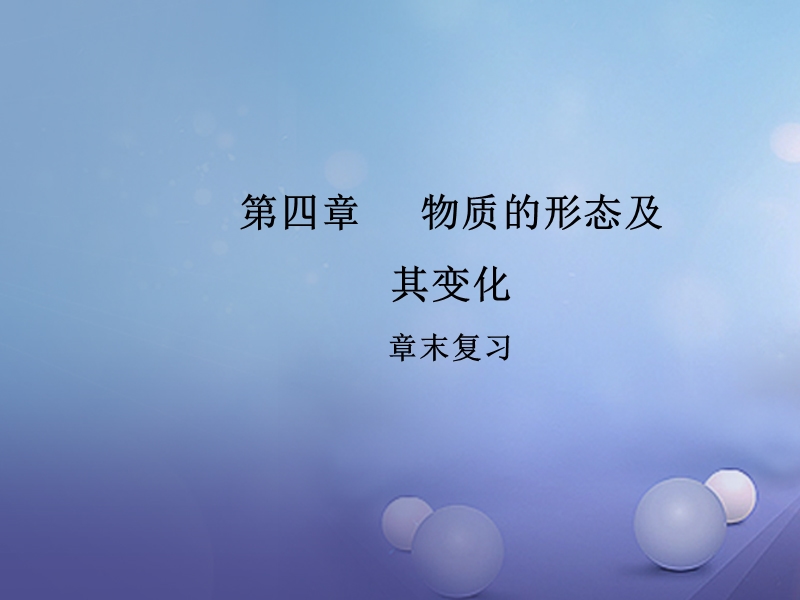 第四章　物质的形态及其变化

章末复习